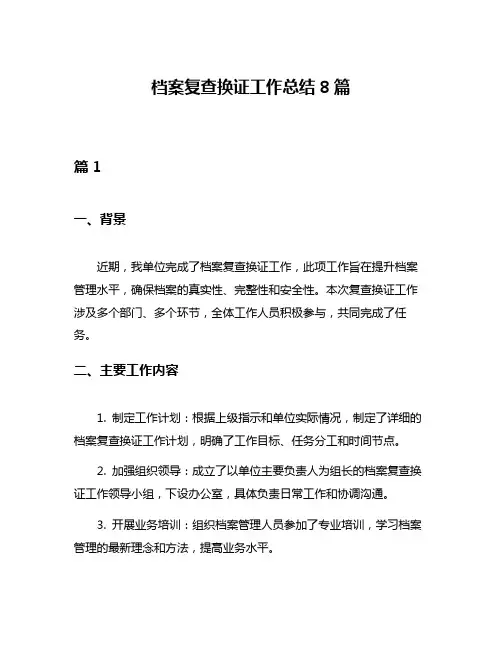 档案复查换证工作总结 8 篇

篇 1

一、背景

近期，我单位完成了档案复查换证工作，此项工作旨在提升档案管理水平，确保档案的真实性、完整性和安全性。本次复查换证工作涉及多个部门、多个环节，全体工作人员积极参与，共同完成了任务。

二、主要工作内容

1. 制定工作计划：根据上级指示和单位实际情况，制定了详细的档案复查换证工作计划，明确了工作目标、任务分工和时间节点。

2. 加强组织领导：成立了以单位主要负责人为组长的档案复查换证工作领导小组，下设办公室，具体负责日常工作和协调沟通。

3. 开展业务培训：组织档案管理人员参加了专业培训，学习档案管理的最新理念和方法，提高业务水平。